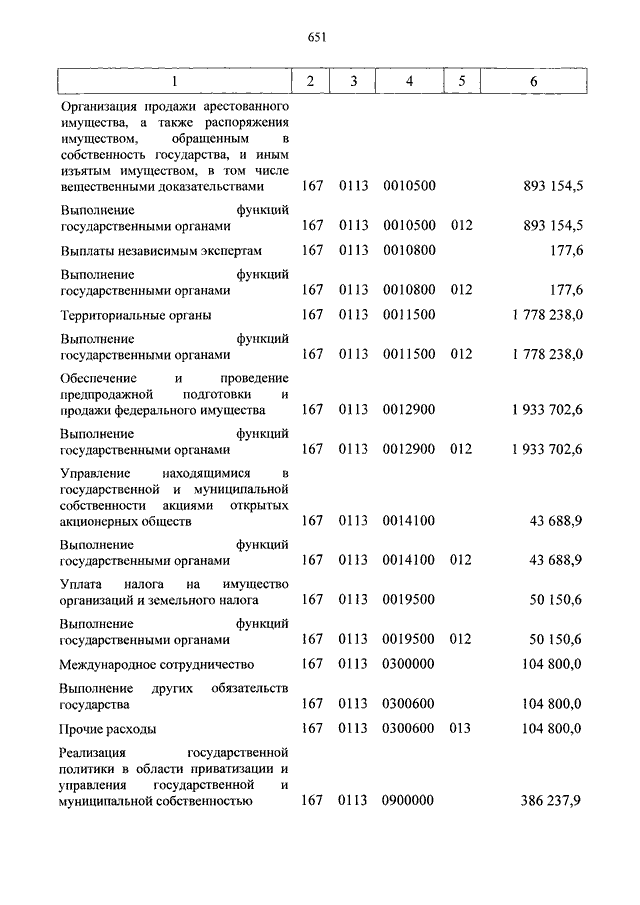 651

| 1 | 2 | 3 | 4 | 5 | 6 |
|---|---|---|---|---|---|
| Организация продажи арестованного имущества, а также распоряжения имуществом, обращенным в собственность государства, и иным изъятым имуществом, в том числе вещественными доказательствами | 167 | 0113 | 0010500 | | 893 154,5 |
| Выполнение функций государственными органами | 167 | 0113 | 0010500 | 012 | 893 154,5 |
| Выплаты независимым экспертам | 167 | 0113 | 0010800 | | 177,6 |
| Выполнение функций государственными органами | 167 | 0113 | 0010800 | 012 | 177,6 |
| Территориальные органы | 167 | 0113 | 0011500 | | 1 778 238,0 |
| Выполнение функций государственными органами | 167 | 0113 | 0011500 | 012 | 1 778 238,0 |
| Обеспечение и проведение предпродажной подготовки и продажи федерального имущества | 167 | 0113 | 0012900 | | 1 933 702,6 |
| Выполнение функций государственными органами | 167 | 0113 | 0012900 | 012 | 1 933 702,6 |
| Управление находящимися в государственной и муниципальной собственности акциями открытых акционерных обществ | 167 | 0113 | 0014100 | | 43 688,9 |
| Выполнение функций государственными органами | 167 | 0113 | 0014100 | 012 | 43 688,9 |
| Уплата налога на имущество организаций и земельного налога | 167 | 0113 | 0019500 | | 50 150,6 |
| Выполнение функций государственными органами | 167 | 0113 | 0019500 | 012 | 50 150,6 |
| Международное сотрудничество | 167 | 0113 | 0300000 | | 104 800,0 |
| Выполнение других обязательств государства | 167 | 0113 | 0300600 | | 104 800,0 |
| Прочие расходы | 167 | 0113 | 0300600 | 013 | 104 800,0 |
| Реализация государственной политики в области приватизации и управления государственной и муниципальной собственностью | 167 | 0113 | 0900000 | | 386 237,9 |